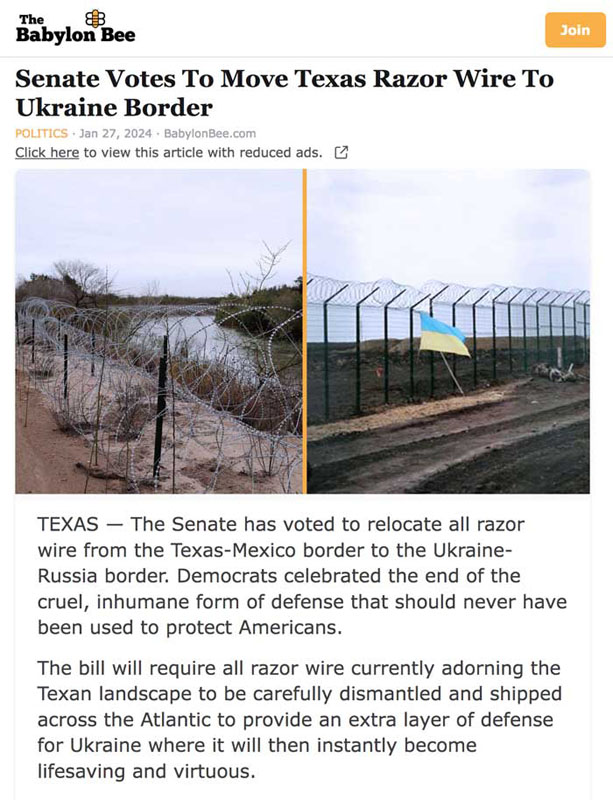 The Babylon Bee

Join

Senate Votes To Move Texas Razor Wire To Ukraine Border

POLITICS · Jan 27, 2024 · BabylonBee.com

Click here to view this article with reduced ads.

TEXAS — The Senate has voted to relocate all razor wire from the Texas-Mexico border to the Ukraine-Russia border. Democrats celebrated the end of the cruel, inhumane form of defense that should never have been used to protect Americans.

The bill will require all razor wire currently adorning the Texan landscape to be carefully dismantled and shipped across the Atlantic to provide an extra layer of defense for Ukraine where it will then instantly become lifesaving and virtuous.